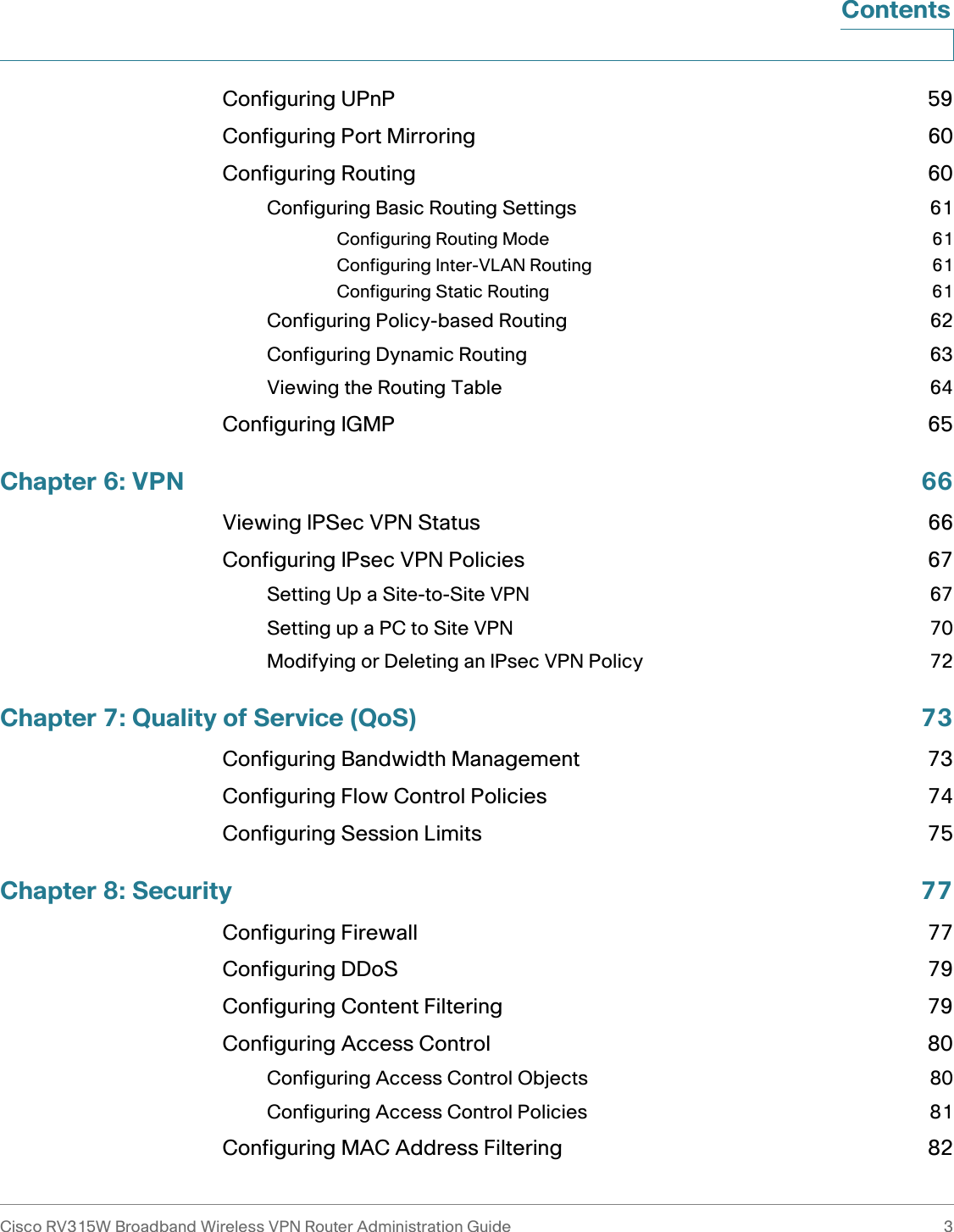 Contents

Configuring UPnP 59
Configuring Port Mirroring 60
Configuring Routing 60
Configuring Basic Routing Settings 61
Configuring Routing Mode 61
Configuring Inter-VLAN Routing 61
Configuring Static Routing 61
Configuring Policy-based Routing 62
Configuring Dynamic Routing 63
Viewing the Routing Table 64
Configuring IGMP 65

Chapter 6: VPN 66
Viewing IPSec VPN Status 66
Configuring IPsec VPN Policies 67
Setting Up a Site-to-Site VPN 67
Setting up a PC to Site VPN 70
Modifying or Deleting an IPsec VPN Policy 72

Chapter 7: Quality of Service (QoS) 73
Configuring Bandwidth Management 73
Configuring Flow Control Policies 74
Configuring Session Limits 75

Chapter 8: Security 77
Configuring Firewall 77
Configuring DDoS 79
Configuring Content Filtering 79
Configuring Access Control 80
Configuring Access Control Objects 80
Configuring Access Control Policies 81
Configuring MAC Address Filtering 82

Cisco RV315W Broadband Wireless VPN Router Administration Guide 3